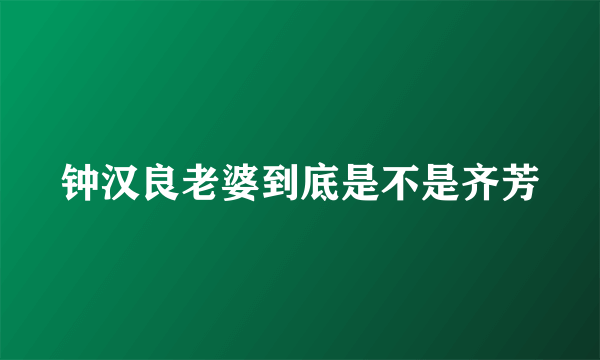 钟汉良老婆到底是不是齐芳